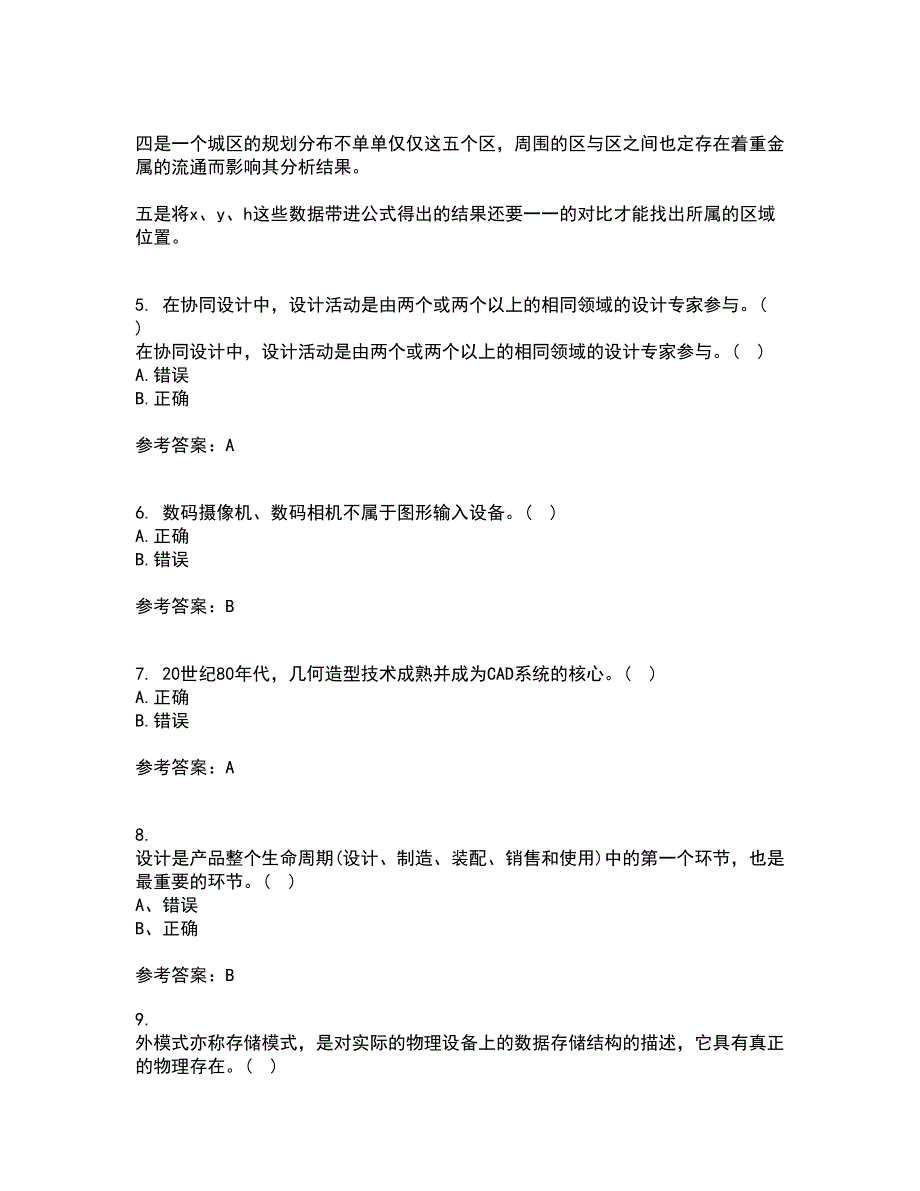 四是一个城区的规划分布不单单仅仅这五个区，周围的区与区之间也定存在着重金属的流通而影响其分析结果。

五是将x、y、h这些数据带进公式得出的结果还要一一的对比才能找出所属的区域位置。

5. 在协同设计中，设计活动是由两个或两个以上的相同领域的设计专家参与。（ ）
在协同设计中，设计活动是由两个或两个以上的相同领域的设计专家参与。（ ）
A.错误
B.正确

参考答案：A

6. 数码摄像机、数码相机不属于图形输入设备。（ ）
A.正确
B.错误

参考答案：B

7. 20世纪80年代，几何造型技术成熟并成为CAD系统的核心。（ ）
A.正确
B.错误

参考答案：A

8.
设计是产品整个生命周期(设计、制造、装配、销售和使用)中的第一个环节，也是最重要的环节。（ ）
A、错误
B、正确

参考答案：B

9.
外模式亦称存储模式，是对实际的物理设备上的数据存储结构的描述，它具有真正的物理存在。（ ）